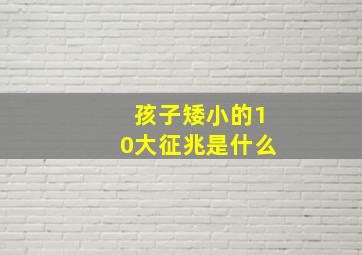 孩子矮小的10大征兆是什么